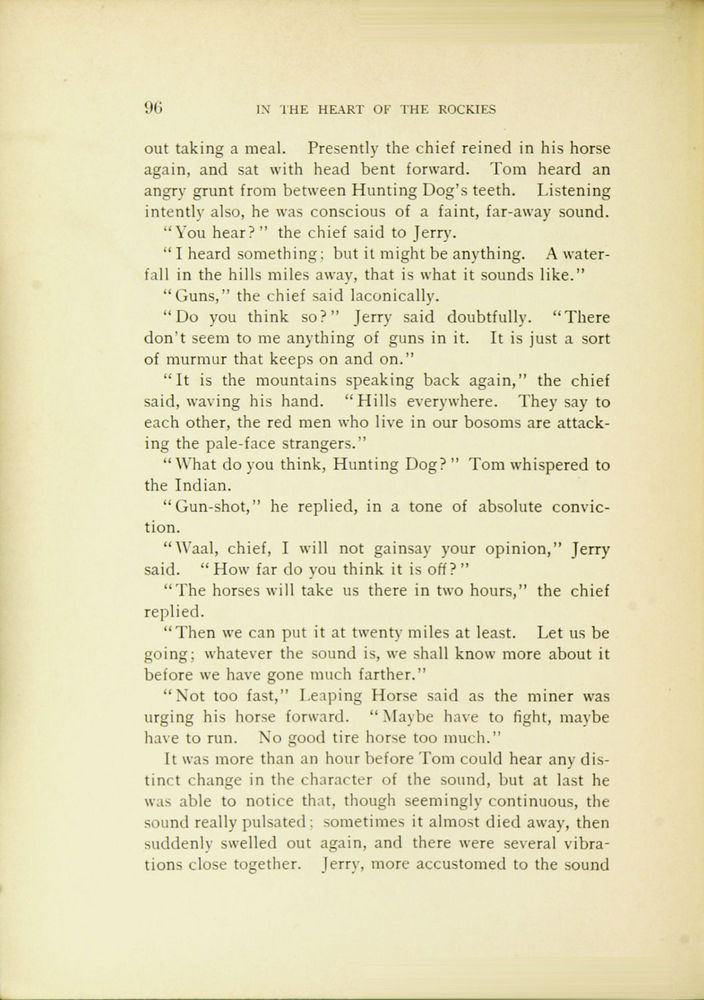 96 IN THE HEART OF THE ROCKIES

out taking a meal. Presently the chief reined in his horse again, and sat with head bent forward. Tom heard an angry grunt from between Hunting Dog's teeth. Listening intently also, he was conscious of a faint, far-away sound.

"You hear?" the chief said to Jerry.

"I heard something; but it might be anything. A waterfall in the hills miles away, that is what it sounds like."

"Guns," the chief said laconically.

"Do you think so?" Jerry said doubtfully. "There don't seem to me anything of guns in it. It is just a sort of murmur that keeps on and on."

"It is the mountains speaking back again," the chief said, waving his hand. "Hills everywhere. They say to each other, the red men who live in our bosoms are attacking the pale-face strangers."

"What do you think, Hunting Dog?" Tom whispered to the Indian.

"Gun-shot," he replied, in a tone of absolute conviction.

"Waal, chief, I will not gainsay your opinion," Jerry said. "How far do you think it is off?"

"The horses will take us there in two hours," the chief replied.

"Then we can put it at twenty miles at least. Let us be going; whatever the sound is, we shall know more about it before we have gone much farther."

"Not too fast," Leaping Horse said as the miner was urging his horse forward. "Maybe have to fight, maybe have to run. No good tire horse too much."

It was more than an hour before Tom could hear any distinct change in the character of the sound, but at last he was able to notice that, though seemingly continuous, the sound really pulsated; sometimes it almost died away, then suddenly swelled out again, and there were several vibrations close together. Jerry, more accustomed to the sound